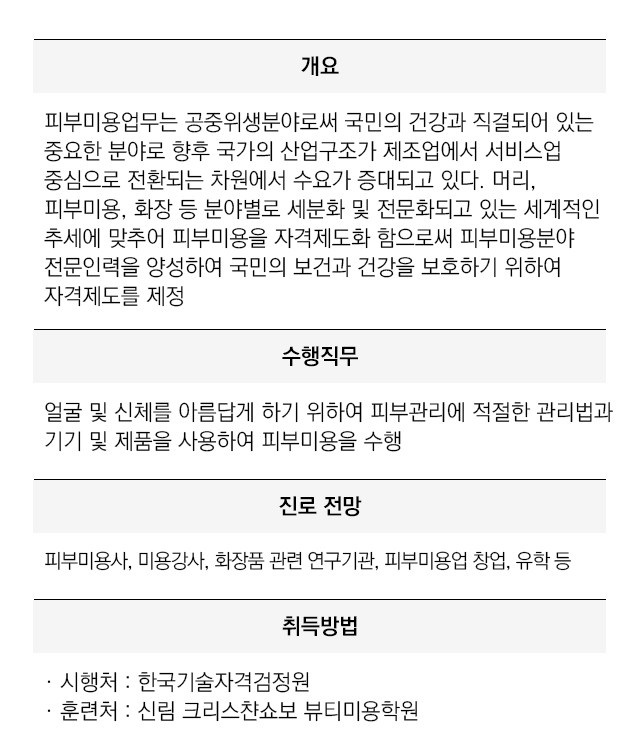 개요

피부미용업무는 공중위생분야로써 국민의 건강과 직결되어 있는 중요한 분야로 향후 국가의 산업구조가 제조업에서 서비스업 중심으로 전환되는 차원에서 수요가 증대되고 있다. 머리, 피부미용, 화장 등 분야별로 세분화 및 전문화되고 있는 세계적인 추세에 맞추어 피부미용을 자격제도화 함으로써 피부미용분야 전문인력을 양성하여 국민의 보건과 건강을 보호하기 위하여 자격제도를 제정

수행직무

얼굴 및 신체를 아름답게 하기 위하여 피부관리에 적절한 관리법과 기기 및 제품을 사용하여 피부미용을 수행

진로 전망

피부미용사, 미용강사, 화장품 관련 연구기관, 피부미용업 창업, 유학 등

취득방법

· 시행처 : 한국기술자격검정원
· 훈련처 : 신림 크리스챤쇼보 뷰티미용학원